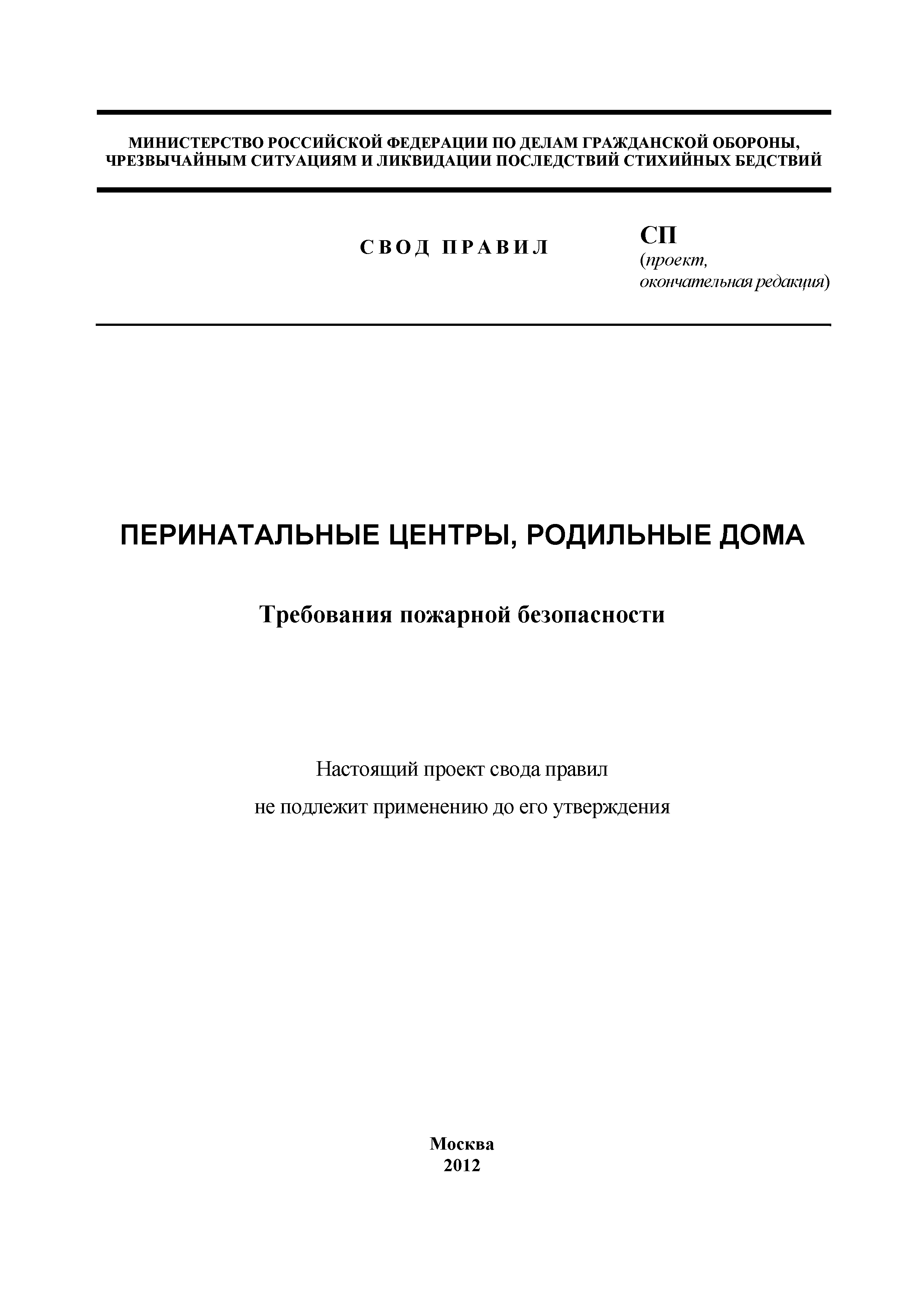 МИНИСТЕРСТВО РОССИЙСКОЙ ФЕДЕРАЦИИ ПО ДЕЛАМ ГРАЖДАНСКОЙ ОБОРОНЫ, ЧРЕЗВЫЧАЙНЫМ СИТУАЦИЯМ И ЛИКВИДАЦИИ ПОСЛЕДСТВИЙ СТИХИЙНЫХ БЕДСТВИЙ

СВОД ПРАВИЛ

СП
(проект, окончательная редакция)

ПЕРИНАТАЛЬНЫЕ ЦЕНТРЫ, РОДИЛЬНЫЕ ДОМА

Требования пожарной безопасности

Настоящий проект свода правил
не подлежит применению до его утверждения

Москва
2012